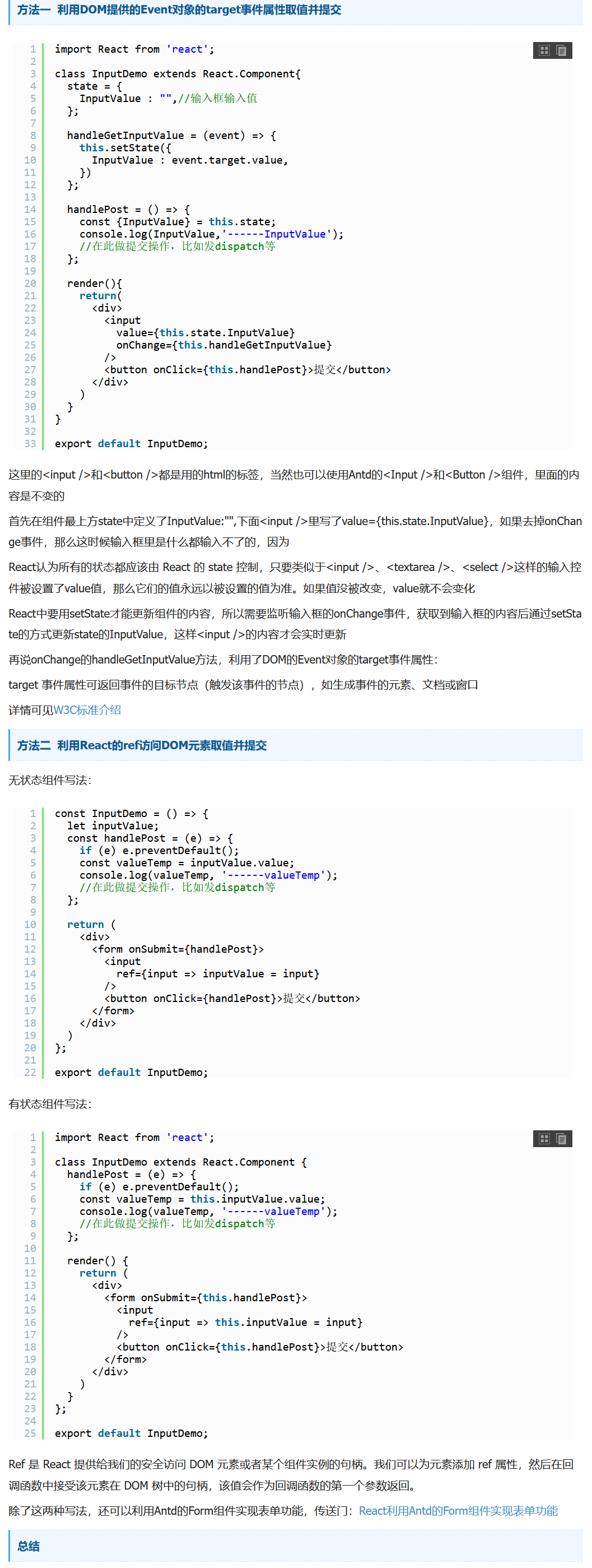 方法一 利用DOM提供的Event对象的target事件属性取值并提交

1 import React from 'react';
2
3 class InputDemo extends React.Component{
4   state = {
5     InputValue : "",//输入框输入值
6   };
7
8   handleGetInputValue = (event) => {
9     this.setState({
10      InputValue : event.target.value,
11    })
12  };
13
14  handlePost = () => {
15    const {InputValue} = this.state;
16    console.log(InputValue,'------InputValue');
17    //在此做提交操作，比如发dispatch等
18  };
19
20  render(){
21    return(
22      <div>
23        <input
24          value={this.state.InputValue}
25          onChange={this.handleGetInputValue}
26        />
27        <button onClick={this.handlePost}>提交</button>
28      </div>
29    )
30  }
31 }
32
33 export default InputDemo;

这里的<input />和<button />都是用的html的标签，当然也可以使用Antd的<Input />和<Button />组件，里面的内容是不变的

首先在组件最上方state中定义了InputValue:"",下面<input />里写了value={this.state.InputValue}，如果去掉onChange事件，那么这时候输入框里是什么都输入不了的，因为

React认为所有的状态都应该由 React 的 state 控制，只要类似于<input />、<textarea />、<select />这样的输入控件被设置了value值，那么它们的值永远以被设置的值为准。如果值没被改变，value就不会变化

React中要用setState才能更新组件的内容，所以需要监听输入框的onChange事件，获取到输入框的内容后通过setState的方式更新state的InputValue，这样<input />的内容才会实时更新

再说onChange的handleGetInputValue方法，利用了DOM的Event对象的target事件属性：

target 事件属性可返回事件的目标节点（触发该事件的节点），如生成事件的元素、文档或窗口

详情可见W3C标准介绍

方法二 利用React的ref访问DOM元素取值并提交

无状态组件写法：

1 const InputDemo = () => {
2   let inputValue;
3   const handlePost = (e) => {
4     if (e) e.preventDefault();
5     const valueTemp = inputValue.value;
6     console.log(valueTemp, '------valueTemp');
7     //在此做提交操作，比如发dispatch等
8   };
9
10  return (
11    <div>
12      <form onSubmit={handlePost}>
13        <input
14          ref={input => inputValue = input}
15        />
16        <button onClick={handlePost}>提交</button>
17      </form>
18    </div>
19  )
20 };
21
22 export default InputDemo;

有状态组件写法：

1 import React from 'react';
2
3 class InputDemo extends React.Component {
4   handlePost = (e) => {
5     if (e) e.preventDefault();
6     const valueTemp = this.inputValue.value;
7     console.log(valueTemp, '------valueTemp');
8     //在此做提交操作，比如发dispatch等
9   };
10
11  render() {
12    return (
13      <div>
14        <form onSubmit={this.handlePost}>
15          <input
16            ref={input => this.inputValue = input}
17          />
18          <button onClick={this.handlePost}>提交</button>
19        </form>
20      </div>
21    )
22  }
23 };
24
25 export default InputDemo;

Ref 是 React 提供给我们的安全访问 DOM 元素或者某个组件实例的句柄。我们可以为元素添加 ref 属性，然后在回调函数中接受该元素在 DOM 树中的句柄，该值会作为回调函数的第一个参数返回。

除了这两种写法，还可以利用Antd的Form组件实现表单功能，传送门：React利用Antd的Form组件实现表单功能

总结